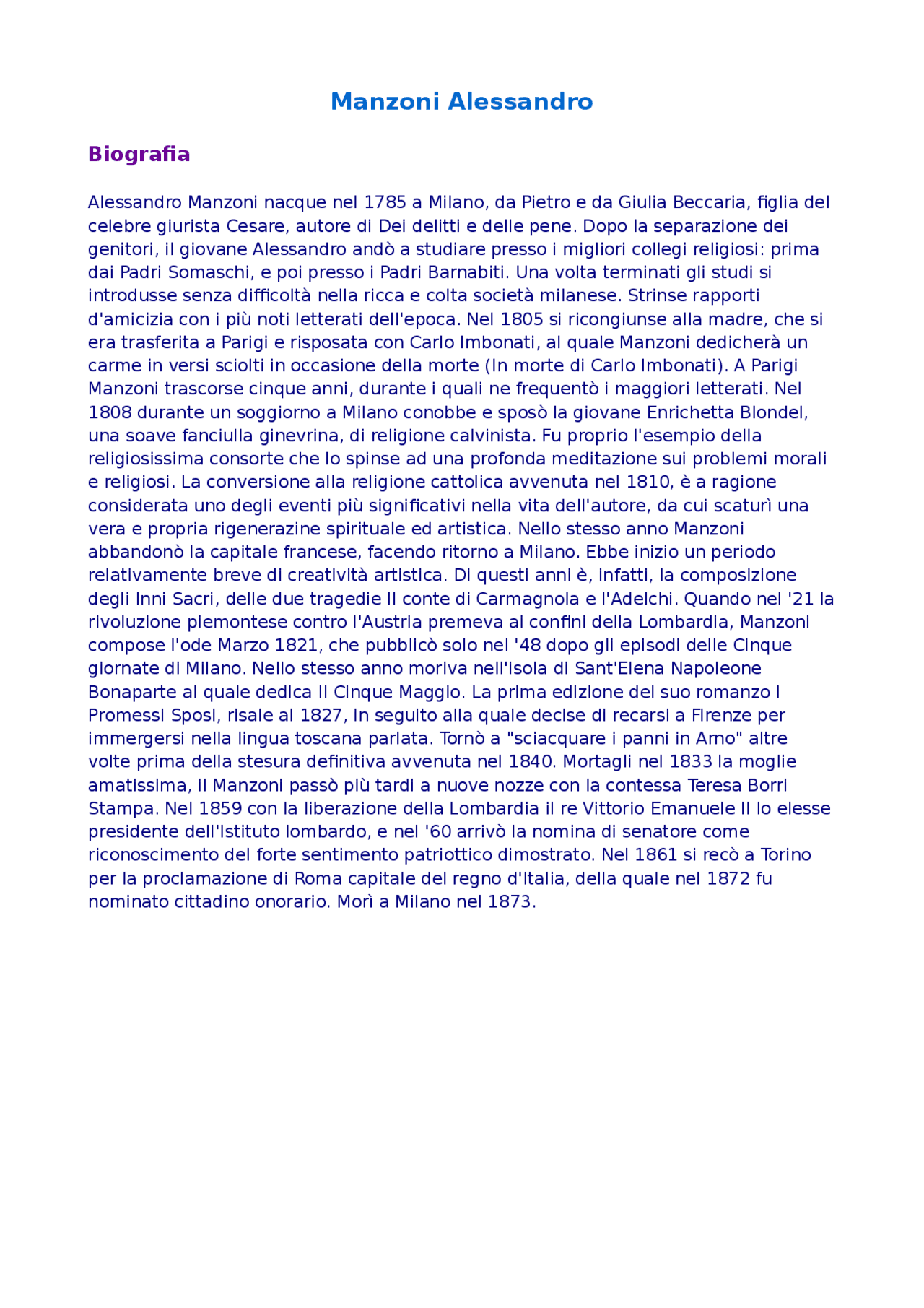 Manzoni Alessandro

Biografia

Alessandro Manzoni nacque nel 1785 a Milano, da Pietro e da Giulia Beccaria, figlia del celebre giurista Cesare, autore di Dei delitti e delle pene. Dopo la separazione dei genitori, il giovane Alessandro andò a studiare presso i migliori collegi religiosi: prima dai Padri Somaschi, e poi presso i Padri Barnabiti. Una volta terminati gli studi si introdusse senza difficoltà nella ricca e colta società milanese. Strinse rapporti d'amicizia con i più noti letterati dell'epoca. Nel 1805 si ricongiunse alla madre, che si era trasferita a Parigi e risposata con Carlo Imbonati, al quale Manzoni dedicherà un carme in versi sciolti in occasione della morte (In morte di Carlo Imbonati). A Parigi Manzoni trascorse cinque anni, durante i quali ne frequentò i maggiori letterati. Nel 1808 durante un soggiorno a Milano conobbe e sposò la giovane Enrichetta Blondel, una soave fanciulla ginevrina, di religione calvinista. Fu proprio l'esempio della religiosissima consorte che lo spinse ad una profonda meditazione sui problemi morali e religiosi. La conversione alla religione cattolica avvenuta nel 1810, è a ragione considerata uno degli eventi più significativi nella vita dell'autore, da cui scaturì una vera e propria rigenerazine spirituale ed artistica. Nello stesso anno Manzoni abbandonò la capitale francese, facendo ritorno a Milano. Ebbe inizio un periodo relativamente breve di creatività artistica. Di questi anni è, infatti, la composizione degli Inni Sacri, delle due tragedie Il conte di Carmagnola e l'Adelchi. Quando nel '21 la rivoluzione piemontese contro l'Austria premeva ai confini della Lombardia, Manzoni compose l'ode Marzo 1821, che pubblicò solo nel '48 dopo gli episodi delle Cinque giornate di Milano. Nello stesso anno moriva nell'isola di Sant'Elena Napoleone Bonaparte al quale dedica Il Cinque Maggio. La prima edizione del suo romanzo I Promessi Sposi, risale al 1827, in seguito alla quale decise di recarsi a Firenze per immergersi nella lingua toscana parlata. Tornò a "sciacquare i panni in Arno" altre volte prima della stesura definitiva avvenuta nel 1840. Mortagli nel 1833 la moglie amatissima, il Manzoni passò più tardi a nuove nozze con la contessa Teresa Borri Stampa. Nel 1859 con la liberazione della Lombardia il re Vittorio Emanuele II lo elesse presidente dell'Istituto lombardo, e nel '60 arrivò la nomina di senatore come riconoscimento del forte sentimento patriottico dimostrato. Nel 1861 si recò a Torino per la proclamazione di Roma capitale del regno d'Italia, della quale nel 1872 fu nominato cittadino onorario. Morì a Milano nel 1873.